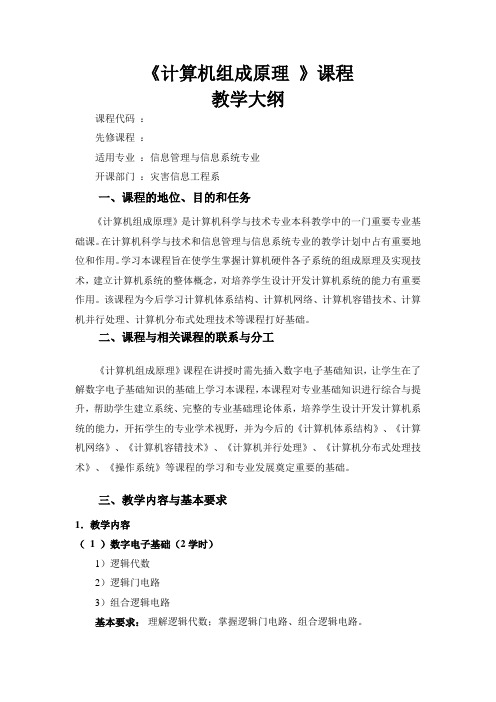 《计算机组成原理 》课程
教学大纲

课程代码 ：

先修课程 ：

适用专业 ：信息管理与信息系统专业

开课部门 ：灾害信息工程系

一、课程的地位、目的和任务

《计算机组成原理》是计算机科学与技术专业本科教学中的一门重要专业基础课。在计算机科学与技术和信息管理与信息系统专业的教学计划中占有重要地位和作用。学习本课程旨在使学生掌握计算机硬件各子系统的组成原理及实现技术，建立计算机系统的整体概念，对培养学生设计开发计算机系统的能力有重要作用。该课程为今后学习计算机体系结构、计算机网络、计算机容错技术、计算机并行处理、计算机分布式处理技术等课程打好基础。

二、课程与相关课程的联系与分工

《计算机组成原理》课程在讲授时需先插入数字电子基础知识，让学生在了解数字电子基础知识的基础上学习本课程，本课程对专业基础知识进行综合与提升，帮助学生建立系统、完整的专业基础理论体系，培养学生设计开发计算机系统的能力，开拓学生的专业学术视野，并为今后的《计算机体系结构》、《计算机网络》、《计算机容错技术》、《计算机并行处理》、《计算机分布式处理技术》、《操作系统》等课程的学习和专业发展奠定重要的基础。

三、教学内容与基本要求

1. 教学内容

（ 1 ）数字电子基础（2 学时）

1）逻辑代数

2）逻辑门电路

3）组合逻辑电路

基本要求： 理解逻辑代数；掌握逻辑门电路、组合逻辑电路。